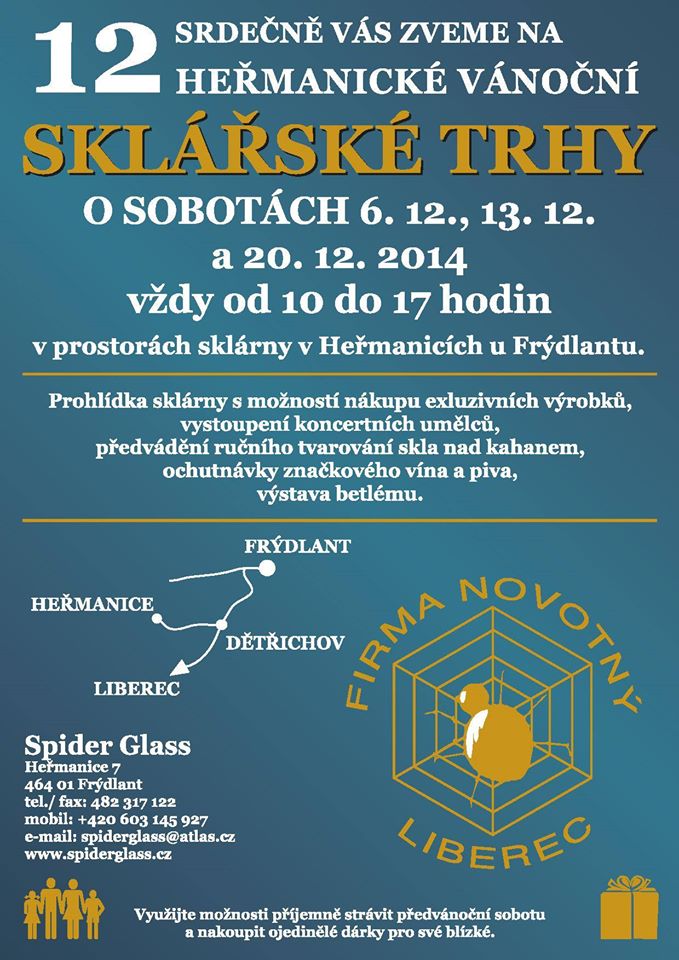 12 SRDEČNĚ VÁS ZVEME NA HEŘMANICKÉ VÁNOČNÍ

SKLÁŘSKÉ TRHY

O SOBOTÁCH 6. 12., 13. 12. a 20. 12. 2014

vždy od 10 do 17 hodin

v prostorách sklárny v Heřmanicích u Frýdlantu.

Prohlídka sklárny s možností nákupu exluzivních výrobků, vystoupení koncertních umělců, předvádění ručního tvarování skla nad kahanem, ochutnávky značkového vína a piva, výstava betlému.

FRÝDLANT
HEŘMANICE
DĚTŘICHOV
LIBEREC

FIRMA NOVOTNÝ
LIBEREC

Spider Glass
Heřmanice 7
464 01 Frýdlant
tel./ fax: 482 317 122
mobil: +420 603 145 927
e-mail: spiderglass@atlas.cz
www.spiderglass.cz

Využijte možnosti příjemně strávit předvánoční sobotu a nakoupit ojedinělé dárky pro své blízké.